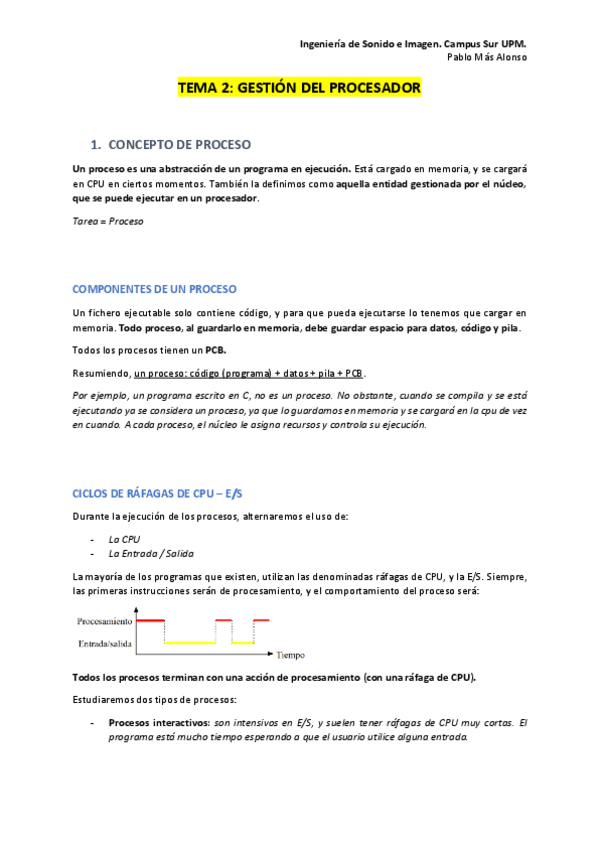 Ingeniería de Sonido e Imagen. Campus Sur UPM.
Pablo Más Alonso

TEMA 2: GESTIÓN DEL PROCESADOR

1. CONCEPTO DE PROCESO

Un proceso es una abstracción de un programa en ejecución. Está cargado en memoria, y se cargará en CPU en ciertos momentos. También la definimos como aquella entidad gestionada por el núcleo, que se puede ejecutar en un procesador.

Tarea = Proceso

COMPONENTES DE UN PROCESO

Un fichero ejecutable solo contiene código, y para que pueda ejecutarse lo tenemos que cargar en memoria. Todo proceso, al guardarlo en memoria, debe guardar espacio para datos, código y pila.

Todos los procesos tienen un PCB.

Resumiendo, un proceso: código (programa) + datos + pila + PCB.

Por ejemplo, un programa escrito en C, no es un proceso. No obstante, cuando se compila y se está ejecutando ya se considera un proceso, ya que lo guardamos en memoria y se cargará en la cpu de vez en cuando. A cada proceso, el núcleo le asigna recursos y controla su ejecución.

CICLOS DE RÁFAGAS DE CPU – E/S

Durante la ejecución de los procesos, alternaremos el uso de:

- La CPU
- La Entrada / Salida

La mayoría de los programas que existen, utilizan las denominadas ráfagas de CPU, y la E/S. Siempre, las primeras instrucciones serán de procesamiento, y el comportamiento del proceso será:

Procesamiento
Entrada/salida
Tiempo

Todos los procesos terminan con una acción de procesamiento (con una ráfaga de CPU).

Estudiaremos dos tipos de procesos:

- Procesos interactivos: son intensivos en E/S, y suelen tener ráfagas de CPU muy cortas. El programa está mucho tiempo esperando a que el usuario utilice alguna entrada.